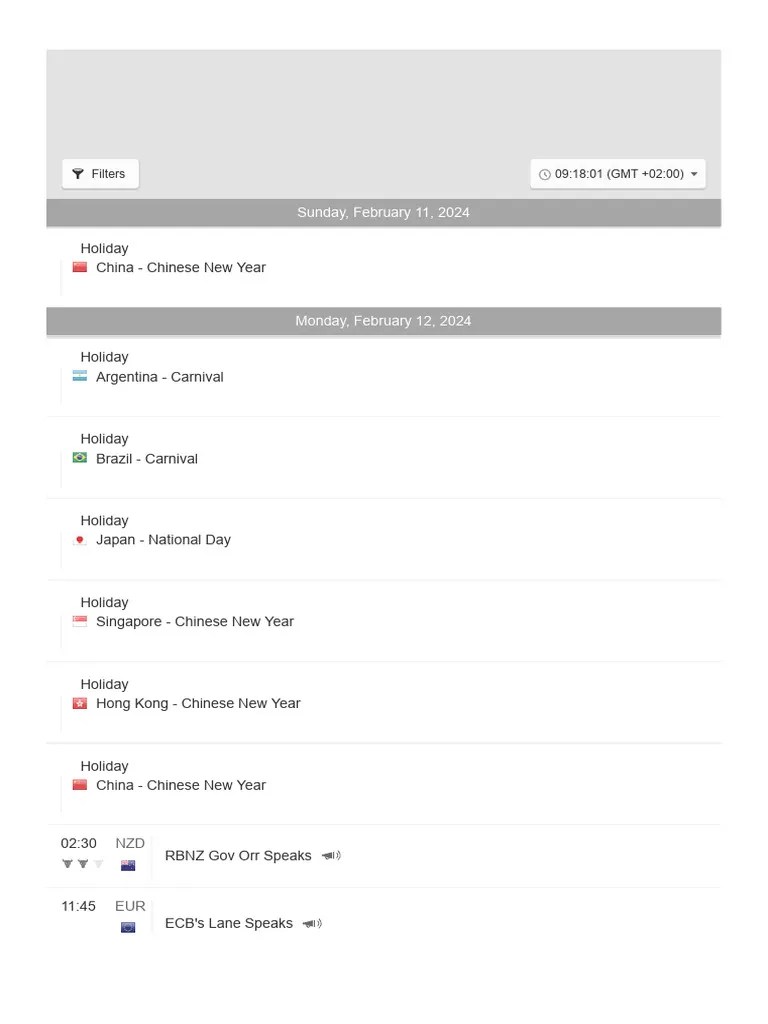 Filters

09:18:01 (GMT +02:00)

Sunday, February 11, 2024

Holiday
China - Chinese New Year

Monday, February 12, 2024

Holiday
Argentina - Carnival

Holiday
Brazil - Carnival

Holiday
Japan - National Day

Holiday
Singapore - Chinese New Year

Holiday
Hong Kong - Chinese New Year

Holiday
China - Chinese New Year

02:30 NZD
RBNZ Gov Orr Speaks

11:45 EUR
ECB's Lane Speaks